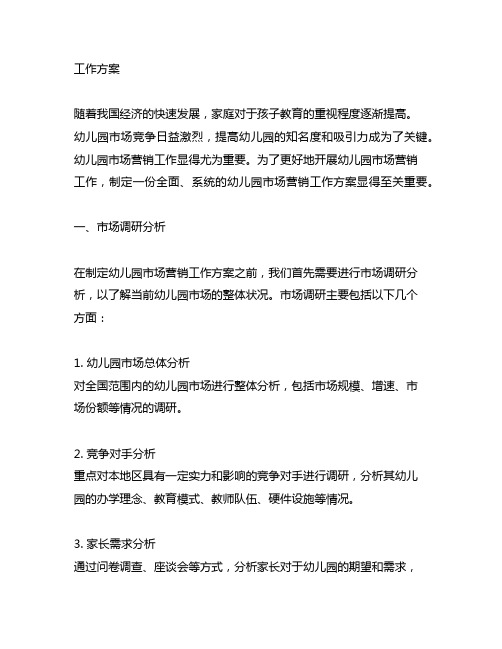 工作方案

随着我国经济的快速发展，家庭对于孩子教育的重视程度逐渐提高。幼儿园市场竞争日益激烈，提高幼儿园的知名度和吸引力成为了关键。幼儿园市场营销工作显得尤为重要。为了更好地开展幼儿园市场营销工作，制定一份全面、系统的幼儿园市场营销工作方案显得至关重要。

一、市场调研分析

在制定幼儿园市场营销工作方案之前，我们首先需要进行市场调研分析，以了解当前幼儿园市场的整体状况。市场调研主要包括以下几个方面：

1. 幼儿园市场总体分析
对全国范围内的幼儿园市场进行整体分析，包括市场规模、增速、市场份额等情况的调研。

2. 竞争对手分析
重点对本地区具有一定实力和影响的竞争对手进行调研，分析其幼儿园的办学理念、教育模式、教师队伍、硬件设施等情况。

3. 家长需求分析
通过问卷调查、座谈会等方式，分析家长对于幼儿园的期望和需求，